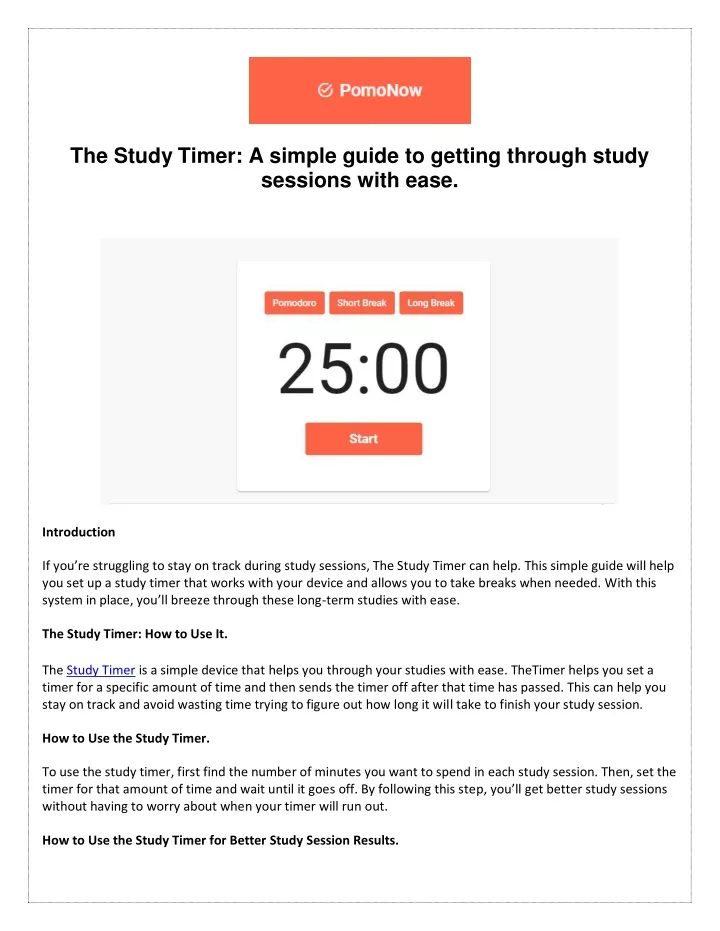 PomoNow

The Study Timer: A simple guide to getting through study sessions with ease.

Pomodoro Short Break Long Break

25:00

Start

Introduction

If you're struggling to stay on track during study sessions, The Study Timer can help. This simple guide will help you set up a study timer that works with your device and allows you to take breaks when needed. With this system in place, you'll breeze through these long-term studies with ease.

The Study Timer: How to Use It.

The Study Timer is a simple device that helps you through your studies with ease. TheTimer helps you set a timer for a specific amount of time and then sends the timer off after that time has passed. This can help you stay on track and avoid wasting time trying to figure out how long it will take to finish your study session.

How to Use the Study Timer.

To use the study timer, first find the number of minutes you want to spend in each study session. Then, set the timer for that amount of time and wait until it goes off. By following this step, you'll get better study sessions without having to worry about when your timer will run out.

How to Use the Study Timer for Better Study Session Results.